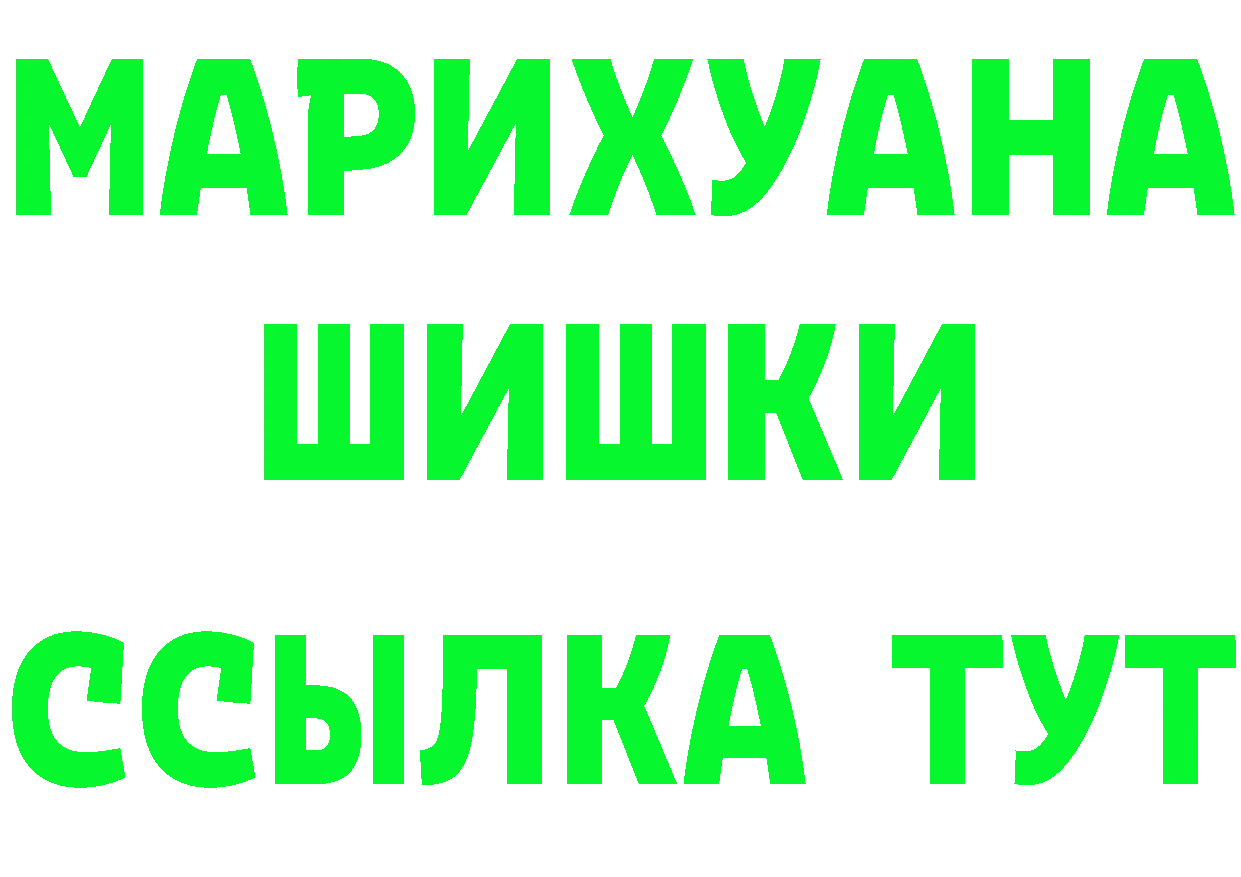 МАРИХУАНА
ШИШКИ
ССЫЛКА ТУТ